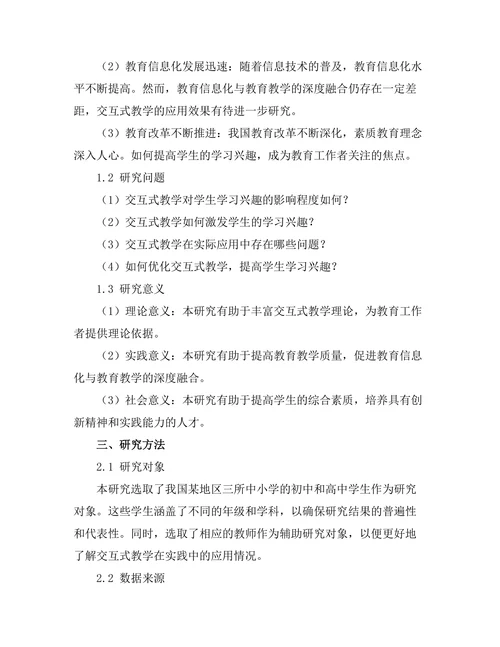 （2）教育信息化发展迅速：随着信息技术的普及，教育信息化水平不断提高。然而，教育信息化与教育教学的深度融合仍存在一定差距，交互式教学的应用效果有待进一步研究。

（3）教育改革不断推进：我国教育改革不断深化，素质教育理念深入人心。如何提高学生的学习兴趣，成为教育工作者关注的焦点。

1.2 研究问题

（1）交互式教学对学生学习兴趣的影响程度如何？

（2）交互式教学如何激发学生的学习兴趣？

（3）交互式教学在实际应用中存在哪些问题？

（4）如何优化交互式教学，提高学生学习兴趣？

1.3 研究意义

（1）理论意义：本研究有助于丰富交互式教学理论，为教育工作者提供理论依据。

（2）实践意义：本研究有助于提高教育教学质量，促进教育信息化与教育教学的深度融合。

（3）社会意义：本研究有助于提高学生的综合素质，培养具有创新精神和实践能力的人才。

三、研究方法

2.1 研究对象

本研究选取了我国某地区三所中小学的初中和高中学生作为研究对象。这些学生涵盖了不同的年级和学科，以确保研究结果的普遍性和代表性。同时，选取了相应的教师作为辅助研究对象，以便更好地了解交互式教学在实践中的应用情况。

2.2 数据来源